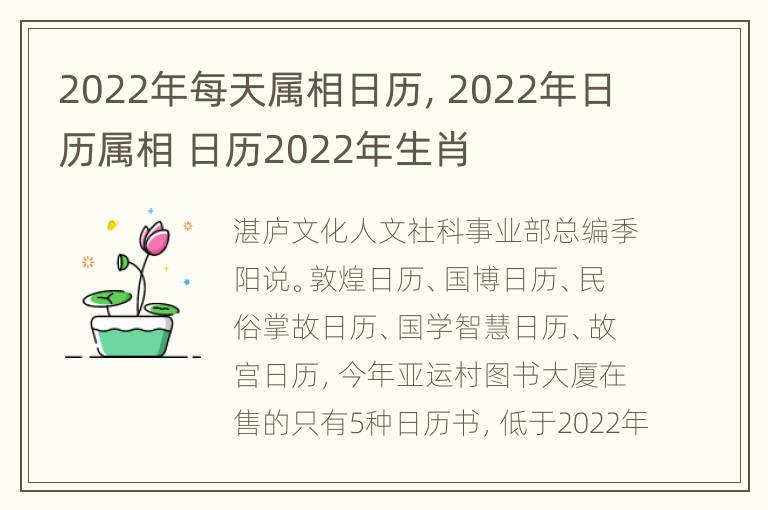 2022年每天属相日历, 2022年日历属相 日历2022年生肖

湛庐文化人文社科事业部总编季阳说。敦煌日历、国博日历、民俗掌故日历、国学智慧日历、故宫日历, 今年亚运村图书大厦在售的只有5种日历书, 低于2022年